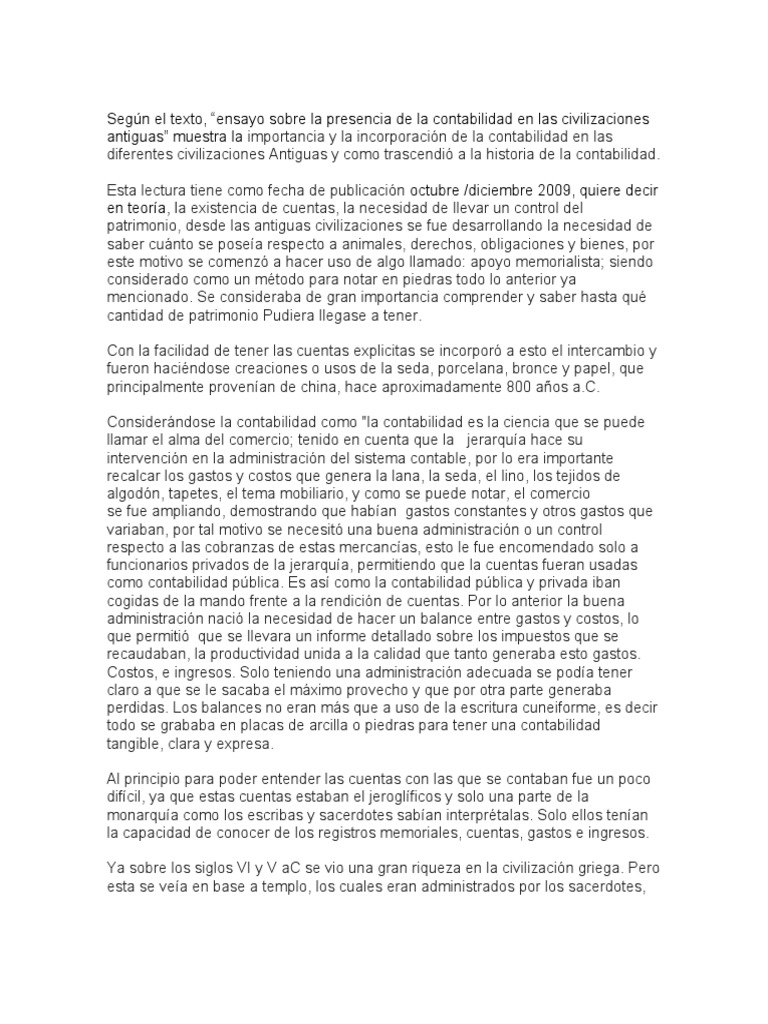 Según el texto, “ensayo sobre la presencia de la contabilidad en las civilizaciones antiguas” muestra la importancia y la incorporación de la contabilidad en las diferentes civilizaciones Antiguas y como trascendió a la historia de la contabilidad.

Esta lectura tiene como fecha de publicación octubre /diciembre 2009, quiere decir en teoría, la existencia de cuentas, la necesidad de llevar un control del patrimonio, desde las antiguas civilizaciones se fue desarrollando la necesidad de saber cuánto se poseía respecto a animales, derechos, obligaciones y bienes, por este motivo se comenzó a hacer uso de algo llamado: apoyo memorialista; siendo considerado como un método para notar en piedras todo lo anterior ya mencionado. Se consideraba de gran importancia comprender y saber hasta qué cantidad de patrimonio Pudiera llegase a tener.

Con la facilidad de tener las cuentas explicitas se incorporó a esto el intercambio y fueron haciéndose creaciones o usos de la seda, porcelana, bronce y papel, que principalmente provenían de china, hace aproximadamente 800 años a.C.

Considerándose la contabilidad como "la contabilidad es la ciencia que se puede llamar el alma del comercio; tenido en cuenta que la jerarquía hace su intervención en la administración del sistema contable, por lo era importante recalcar los gastos y costos que genera la lana, la seda, el lino, los tejidos de algodón, tapetes, el tema mobiliario, y como se puede notar, el comercio se fue ampliando, demostrando que habían gastos constantes y otros gastos que variaban, por tal motivo se necesitó una buena administración o un control respecto a las cobranzas de estas mercancías, esto le fue encomendado solo a funcionarios privados de la jerarquía, permitiendo que la cuentas fueran usadas como contabilidad pública. Es así como la contabilidad pública y privada iban cogidas de la mando frente a la rendición de cuentas. Por lo anterior la buena administración nació la necesidad de hacer un balance entre gastos y costos, lo que permitió que se llevara un informe detallado sobre los impuestos que se recaudaban, la productividad unida a la calidad que tanto generaba esto gastos. Costos, e ingresos. Solo teniendo una administración adecuada se podía tener claro a que se le sacaba el máximo provecho y que por otra parte generaba perdidas. Los balances no eran más que a uso de la escritura cuneiforme, es decir todo se grababa en placas de arcilla o piedras para tener una contabilidad tangible, clara y expresa.

Al principio para poder entender las cuentas con las que se contaban fue un poco difícil, ya que estas cuentas estaban el jeroglíficos y solo una parte de la monarquía como los escribas y sacerdotes sabían interprétalas. Solo ellos tenían la capacidad de conocer de los registros memoriales, cuentas, gastos e ingresos.

Ya sobre los siglos VI y V aC se vio una gran riqueza en la civilización griega. Pero esta se veía en base a templo, los cuales eran administrados por los sacerdotes,